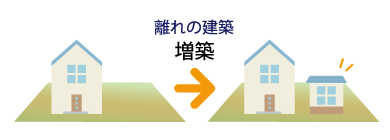 離れの建築
増築